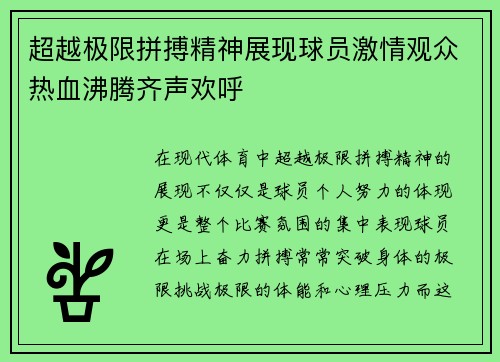 超越极限拼搏精神展现球员激情观众热血沸腾齐声欢呼

在现代体育中超越极限拼搏精神的展现不仅仅是球员个人努力的体现更是整个比赛氛围的集中表现球员在场上奋力拼搏常常突破身体的极限挑战极限的体能和心理压力而这